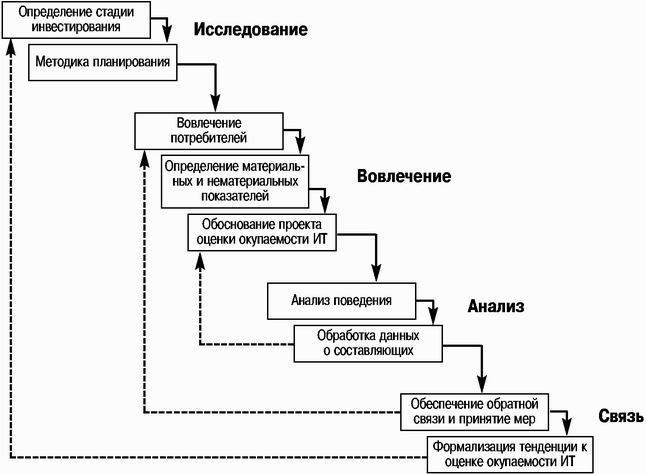 Определение стадии инвестирования

Исследование

Методика планирования

Вовлечение потребителей

Определение материальных и нематериальных показателей

Вовлечение

Обоснование проекта оценки окупаемости ИТ

Анализ поведения

Анализ

Обработка данных о составляющих

Обеспечение обратной связи и принятие мер

Связь

Формализация тенденции к оценке окупаемости ИТ